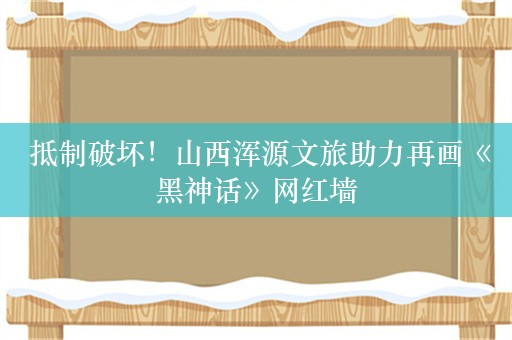 抵制破坏！山西浑源文旅助力再画《黑神话》网红墙